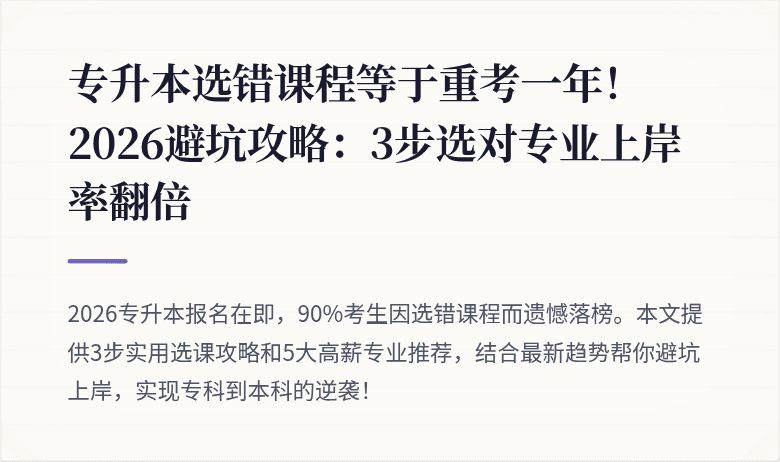 专升本选错课程等于重考一年！2026避坑攻略：3步选对专业上岸率翻倍

2026专升本报名在即，90%考生因选错课程而遗憾落榜。本文提供3步实用选课攻略和5大高薪专业推荐，结合最新趋势帮你避坑上岸，实现专科到本科的逆袭！